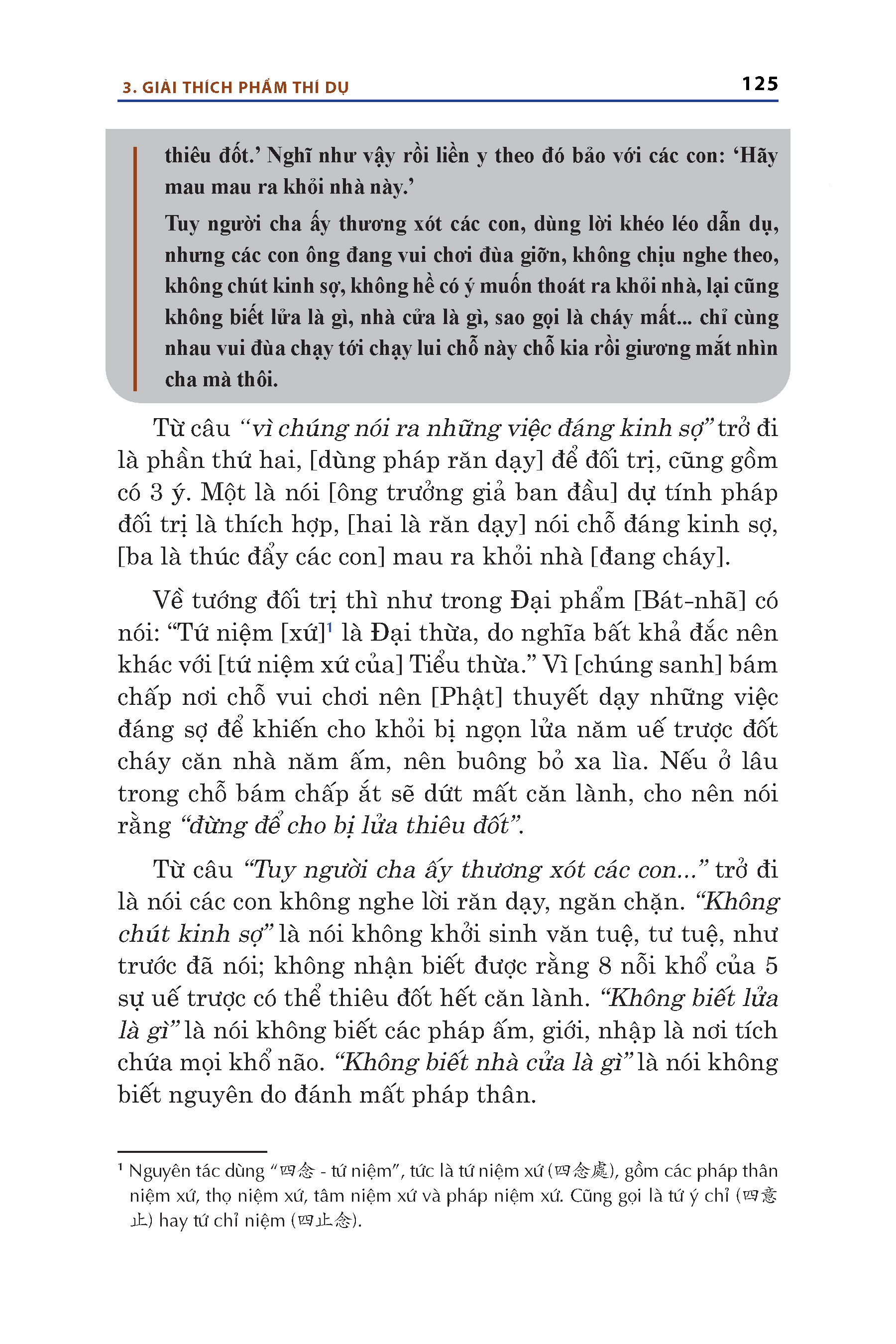 3. GIẢI THÍCH PHẨM THÍ DỤ

125

thiêu đốt.' Nghĩ như vậy rồi liền y theo đó bảo với các con: 'Hãy mau mau ra khỏi nhà này.'

Tuy người cha ấy thương xót các con, dùng lời khéo léo dẫn dụ, nhưng các con ông đang vui chơi đùa giỡn, không chịu nghe theo, không chút kinh sợ, không hề có ý muốn thoát ra khỏi nhà, lại cũng không biết lửa là gì, nhà cửa là gì, sao gọi là cháy mất... chỉ cùng nhau vui đùa chạy tới chạy lui chỗ này chỗ kia rồi giương mắt nhìn cha mà thôi.

Từ câu "vì chúng nói ra những việc đáng kinh sợ" trở đi là phần thứ hai, [dùng pháp răn dạy] để đối trị, cũng gồm có 3 ý. Một là nói [ông trưởng giả ban đầu] dự tính pháp đối trị là thích hợp, [hai là răn dạy] nói chỗ đáng kinh sợ, [ba là thúc đẩy các con] mau ra khỏi nhà [đang cháy].

Về tướng đối trị thì như trong Đại phẩm [Bát-nhã] có nói: "Tứ niệm [xứ]$^1$ là Đại thừa, do nghĩa bất khả đắc nên khác với [tứ niệm xứ của] Tiểu thừa." Vì [chúng sanh] bám chấp nơi chỗ vui chơi nên [Phật] thuyết dạy những việc đáng sợ để khiến cho khỏi bị ngọn lửa năm uế trược đốt cháy căn nhà năm ấm, nên buông bỏ xa lìa. Nếu ở lâu trong chỗ bám chấp ắt sẽ dứt mất căn lành, cho nên nói rằng "đừng để cho bị lửa thiêu đốt".

Từ câu "Tuy người cha ấy thương xót các con..." trở đi là nói các con không nghe lời răn dạy, ngăn chặn. "Không chút kinh sợ" là nói không khởi sinh văn tuệ, tư tuệ, như trước đã nói; không nhận biết được rằng 8 nỗi khổ của 5 sự uế trược có thể thiêu đốt hết căn lành. "Không biết lửa là gì" là nói không biết các pháp ấm, giới, nhập là nơi tích chứa mọi khổ não. "Không biết nhà cửa là gì" là nói không biết nguyên do đánh mất pháp thân.

$^1$ Nguyên tác dùng "四念 - tứ niệm", tức là tứ niệm xứ (四念處), gồm các pháp thân niệm xứ, thọ niệm xứ, tâm niệm xứ và pháp niệm xứ. Cũng gọi là tứ ý chỉ (四意止) hay tứ chỉ niệm (四止念).